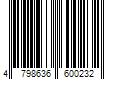 4 798636 600232